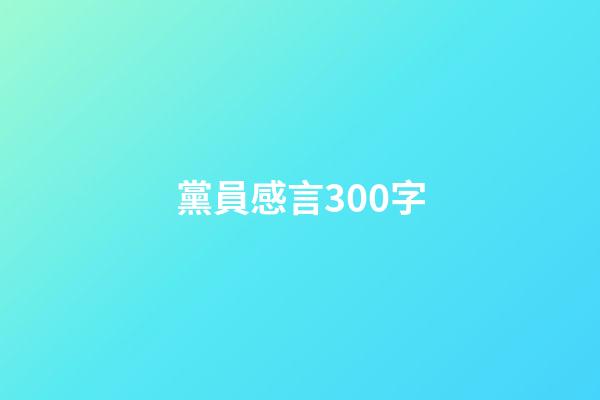 黨員感言300字